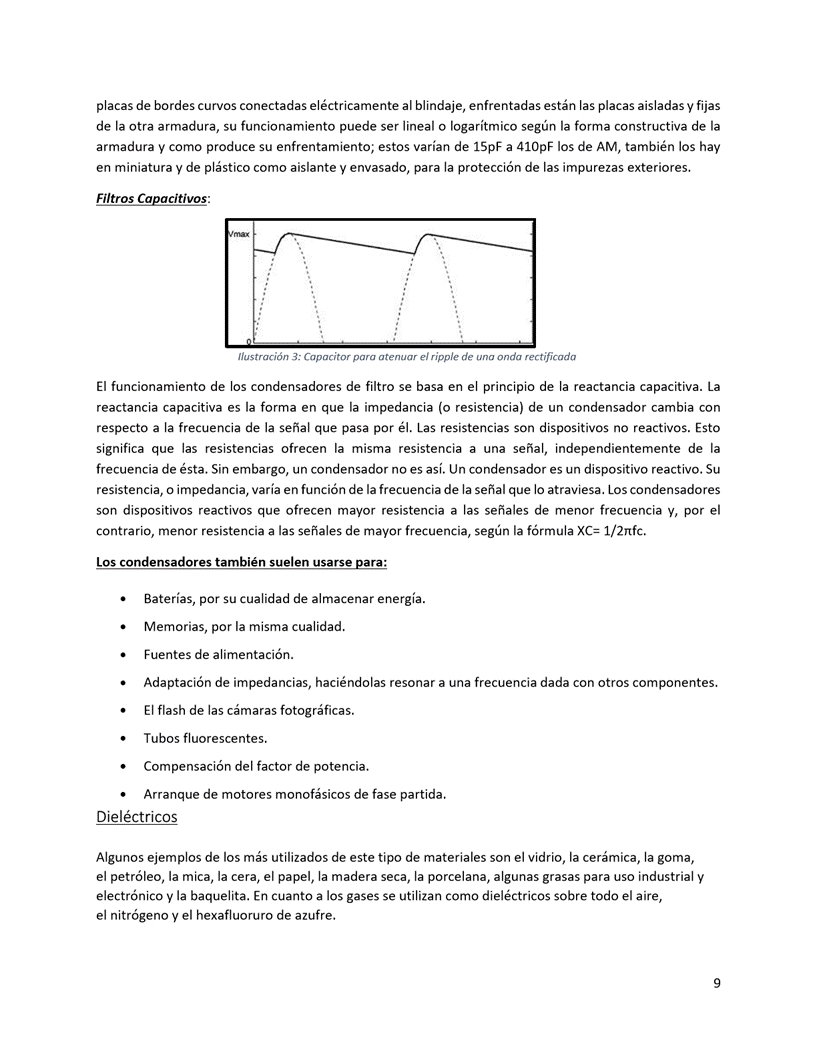 placas de bordes curvos conectadas eléctricamente al blindaje, enfrentadas están las placas aisladas y fijas de la otra armadura, su funcionamiento puede ser lineal o logarítmico según la forma constructiva de la armadura y como produce su enfrentamiento; estos varían de 15pF a 410pF los de AM, también los hay en miniatura y de plástico como aislante y envasado, para la protección de las impurezas exteriores.

Filtros Capacitivos:

Vmax

0

Ilustración 3: Capacitor para atenuar el ripple de una onda rectificada

El funcionamiento de los condensadores de filtro se basa en el principio de la reactancia capacitiva. La reactancia capacitiva es la forma en que la impedancia (o resistencia) de un condensador cambia con respecto a la frecuencia de la señal que pasa por él. Las resistencias son dispositivos no reactivos. Esto significa que las resistencias ofrecen la misma resistencia a una señal, independientemente de la frecuencia de ésta. Sin embargo, un condensador no es así. Un condensador es un dispositivo reactivo. Su resistencia, o impedancia, varía en función de la frecuencia de la señal que lo atraviesa. Los condensadores son dispositivos reactivos que ofrecen mayor resistencia a las señales de menor frecuencia y, por el contrario, menor resistencia a las señales de mayor frecuencia, según la fórmula XC= 1/2πfc.

Los condensadores también suelen usarse para:

• Baterías, por su cualidad de almacenar energía.
• Memorias, por la misma cualidad.
• Fuentes de alimentación.
• Adaptación de impedancias, haciéndolas resonar a una frecuencia dada con otros componentes.
• El flash de las cámaras fotográficas.
• Tubos fluorescentes.
• Compensación del factor de potencia.
• Arranque de motores monofásicos de fase partida.

Dieléctricos

Algunos ejemplos de los más utilizados de este tipo de materiales son el vidrio, la cerámica, la goma, el petróleo, la mica, la cera, el papel, la madera seca, la porcelana, algunas grasas para uso industrial y electrónico y la baquelita. En cuanto a los gases se utilizan como dieléctricos sobre todo el aire, el nitrógeno y el hexafluoruro de azufre.

9